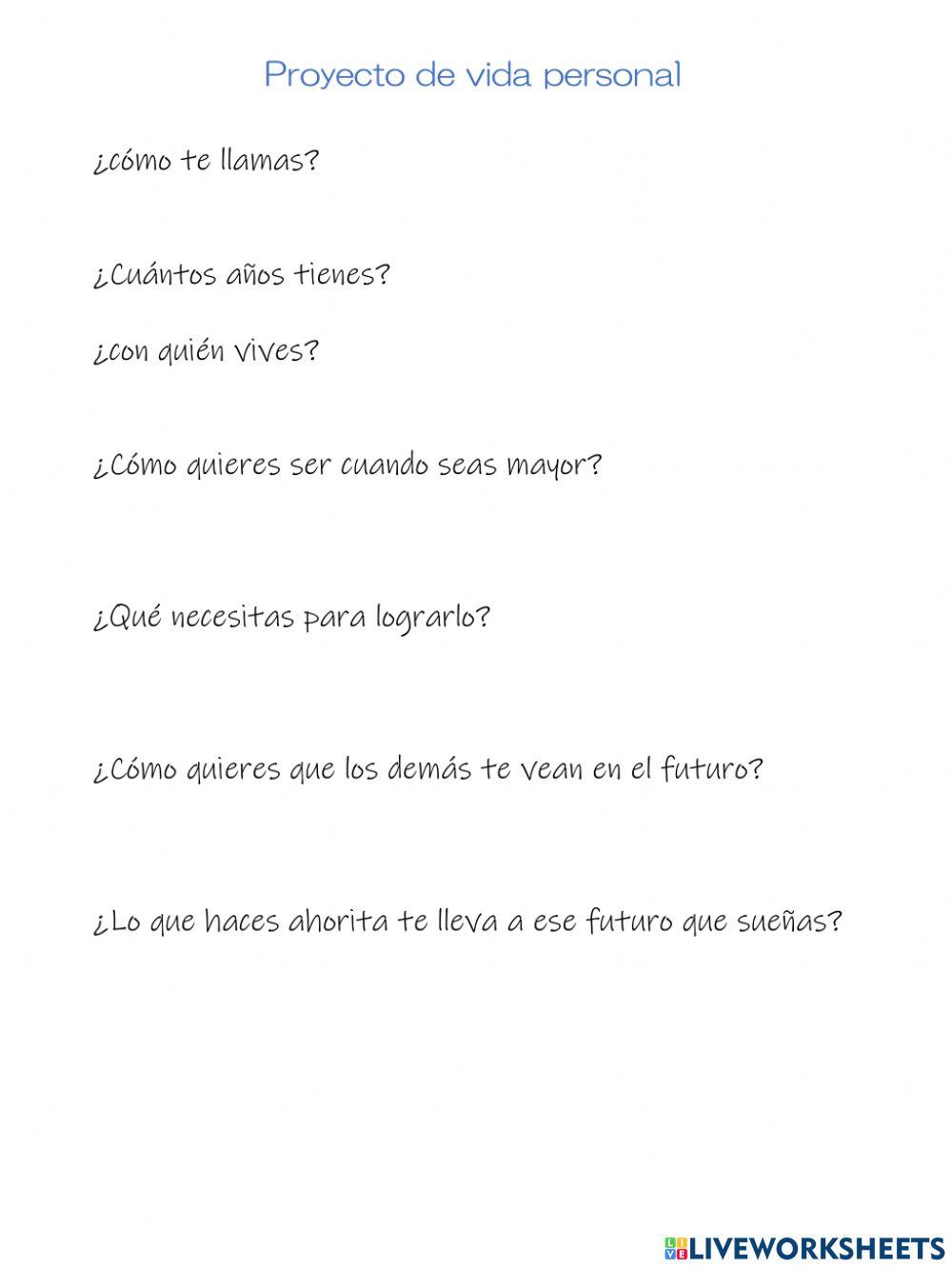 Proyecto de vida personal

¿cómo te llamas?

¿Cuántos años tienes?

¿con quién vives?

¿Cómo quieres ser cuando seas mayor?

¿Qué necesitas para lograrlo?

¿Cómo quieres que los demás te vean en el futuro?

¿Lo que haces ahorita te lleva a ese futuro que sueñas?

LIVEWORKSHEETS